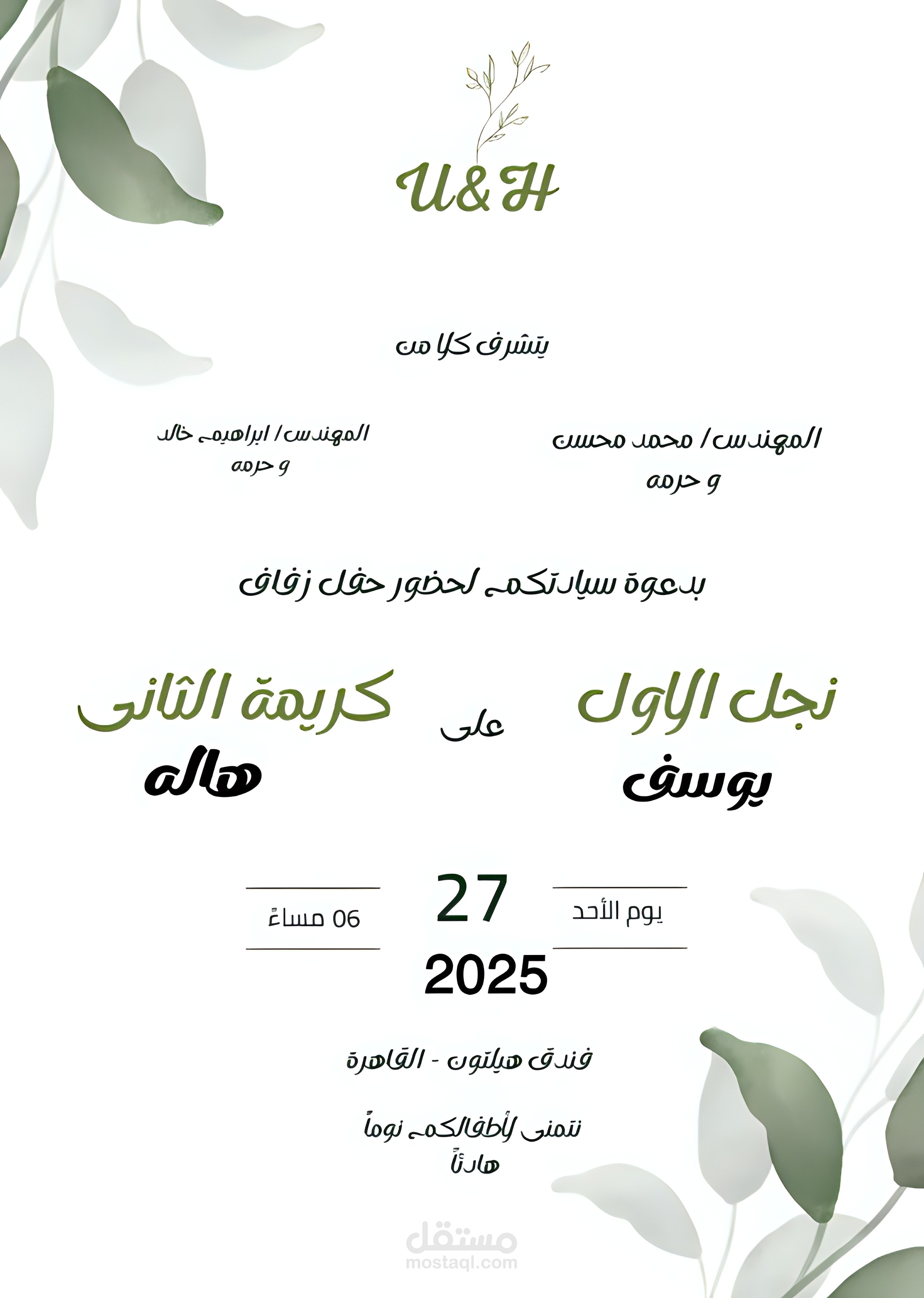 U&H

يتشرف كلا من

المهندس/ محمد محسن
و حرمه

المهندس/ ابراهيم خالد
و حرمه

بدعوة سيادتكم لحضور حفل زفاف

نجل الاول
يوسف

على

كريمة الثانى
هاله

يوم الأحد

27

06 مساءً

2025

فندق هيلتون - القاهرة

نتمنى لأطفالكم نوماً
هادئاً

مستقل
mostaql.com